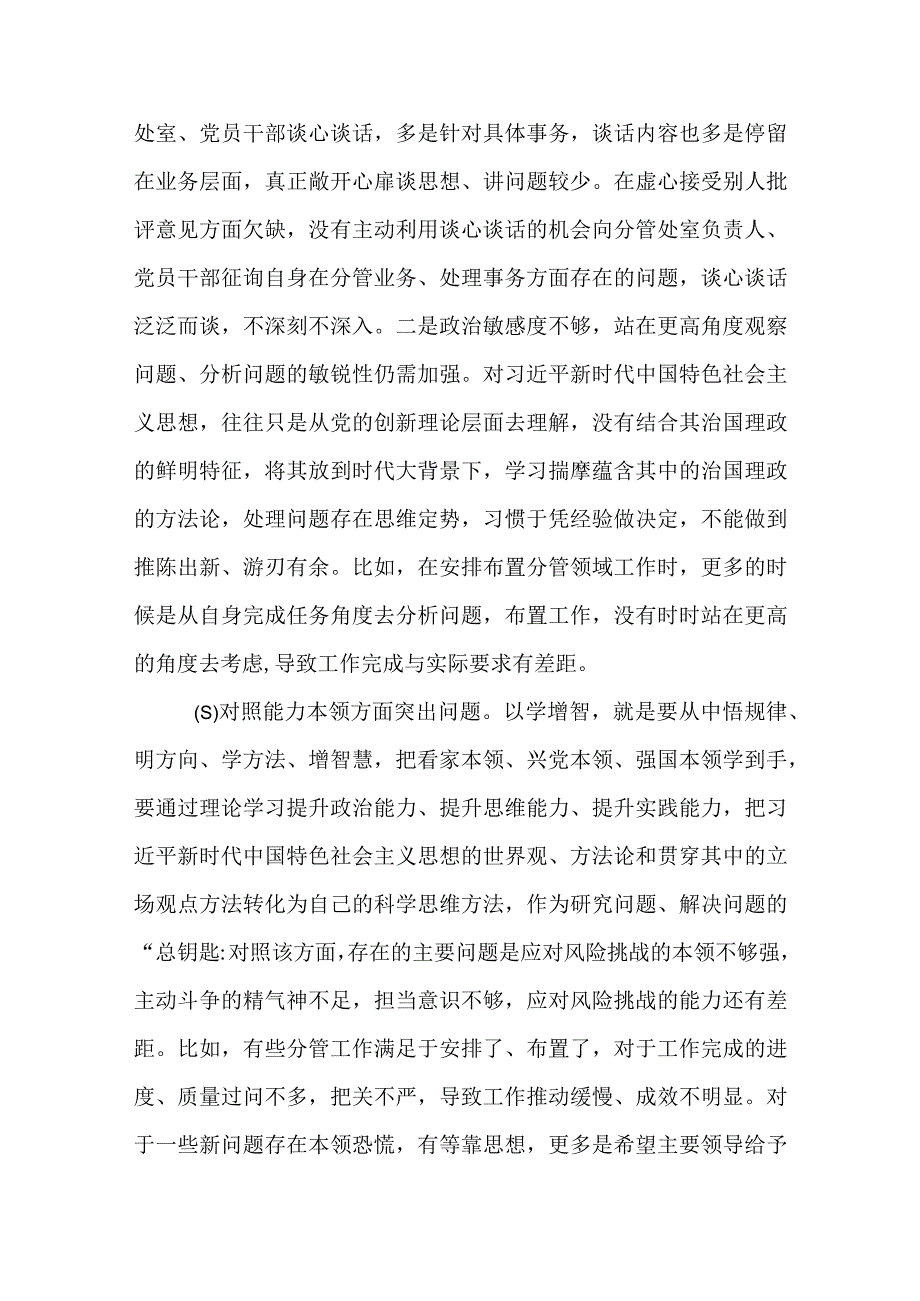 处室、党员干部谈心谈话，多是针对具体事务，谈话内容也多是停留在业务层面，真正敞开心扉谈思想、讲问题较少。在虚心接受别人批评意见方面欠缺，没有主动利用谈心谈话的机会向分管处室负责人、党员干部征询自身在分管业务、处理事务方面存在的问题，谈心谈话泛泛而谈，不深刻不深入。二是政治敏感度不够，站在更高角度观察问题、分析问题的敏锐性仍需加强。对习近平新时代中国特色社会主义思想，往往只是从党的创新理论层面去理解，没有结合其治国理政的鲜明特征，将其放到时代大背景下，学习揣摩蕴含其中的治国理政的方法论，处理问题存在思维定势，习惯于凭经验做决定，不能做到推陈出新、游刃有余。比如，在安排布置分管领域工作时，更多的时候是从自身完成任务角度去分析问题，布置工作，没有时时站在更高的角度去考虑，导致工作完成与实际要求有差距。

(S)对照能力本领方面突出问题。以学增智，就是要从中悟规律、明方向、学方法、增智慧，把看家本领、兴党本领、强国本领学到手，要通过理论学习提升政治能力、提升思维能力、提升实践能力，把习近平新时代中国特色社会主义思想的世界观、方法论和贯穿其中的立场观点方法转化为自己的科学思维方法，作为研究问题、解决问题的“总钥匙:对照该方面，存在的主要问题是应对风险挑战的本领不够强，主动斗争的精气神不足，担当意识不够，应对风险挑战的能力还有差距。比如，有些分管工作满足于安排了、布置了，对于工作完成的进度、质量过问不多，把关不严，导致工作推动缓慢、成效不明显。对于一些新问题存在本领恐慌，有等靠思想，更多是希望主要领导给予